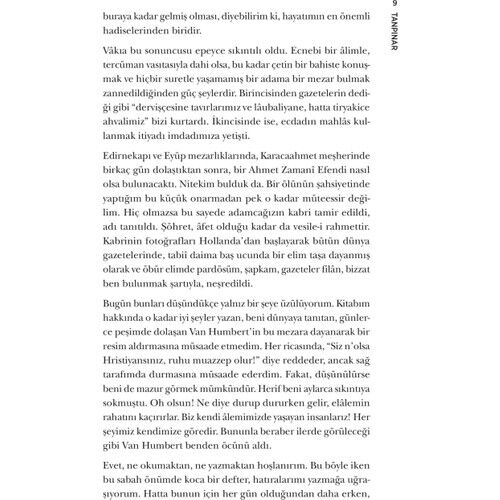 9 TANPINAR

buraya kadar gelmiş olması, diyebilirim ki, hayatımın en önemli hadiselerinden biridir.

Vâkıa bu sonuncusu epeyce sıkıntılı oldu. Ecnebi bir âlimle, tercüman vasıtasıyla dahi olsa, bu kadar çetin bir bahiste konuşmak ve hiçbir suretle yaşamamış bir adama bir mezar bulmak zannedildiğinden güç şeylerdir. Birincisinden gazetelerin dediği gibi "dervişçesine tavırlarımız ve lâubaliyane, hatta tiryakice ahvalimiz" bizi kurtardı. İkincisinde ise, ecdadın mahlâs kullanmak itiyadı imdadımıza yetişti.

Edirnekapı ve Eyüp mezarlıklarında, Karacaahmet meşherinde birkaç gün dolaştıktan sonra, bir Ahmet Zamani Efendi nasıl olsa bulunacaktı. Nitekim bulduk da. Bir ölünün şahsiyetinde yaptığım bu küçük onarmadan pek o kadar müteessir değilim. Hiç olmazsa bu sayede adamcağızın kabri tamir edildi, adı tanıtıldı. Şöhret, âfet olduğu kadar da vesile-i rahmettir. Kabrinin fotoğrafları Hollanda'dan başlayarak bütün dünya gazetelerinde, tabii daima baş ucunda bir elim taşa dayanmış olarak ve öbür elimde pardösüm, şapkam, gazeteler filân, bizzat ben bulunmak şartıyla, neşredildi.

Bugün bunları düşündükçe yalnız bir şeye üzülüyorum. Kitabım hakkında o kadar iyi şeyler yazan, beni dünyaya tanıtan, günlerce peşimde dolaşan Van Humbert'in bu mezara dayanarak bir resim aldırmasına müsaade etmedim. Her ricasında, "Siz n'olsa Hristiyansınız, ruhu muazzep olur!" diye reddeder, ancak sağ tarafımda durmasına müsaade ederdim. Fakat, düşünülürse beni de mazur görmek mümkündür. Herif beni aylarca sıkıntıya sokmuştu. Oh olsun! Ne diye durup dururken gelir, elâlemin rahatını kaçırırlar. Biz kendi âlemimizde yaşayan insanlarız! Her şeyimiz kendimize göredir. Bununla beraber ilerde görüleceği gibi Van Humbert benden öcünü aldı.

Evet, ne okumaktan, ne yazmaktan hoşlanırım. Bu böyle iken bu sabah önümde koca bir defter, hatıralarımı yazmağa uğraşıyorum. Hatta bunun için her gün olduğundan daha erken,